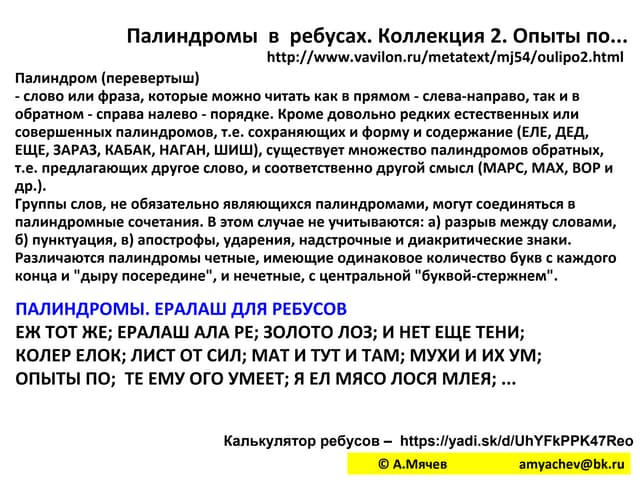 Палиндромы в ребусах. Коллекция 2. Опыты по...
http://www.vavilon.ru/metatext/mj54/oulipo2.html

Палиндром (перевертыш)
- слово или фраза, которые можно читать как в прямом - слева-направо, так и в обратном - справа налево - порядке. Кроме довольно редких естественных или совершенных палиндромов, т.е. сохраняющих и форму и содержание (ЕЛЕ, ДЕД, ЕЩЕ, ЗАРАЗ, КАБАК, НАГАН, ШИШ), существует множество палиндромов обратных, т.е. предлагающих другое слово, и соответственно другой смысл (МАРС, МАХ, ВОР и др.).
Группы слов, не обязательно являющихся палиндромами, могут соединяться в палиндромные сочетания. В этом случае не учитываются: а) разрыв между словами, б) пунктуация, в) апострофы, ударения, надстрочные и диакритические знаки.
Различаются палиндромы четные, имеющие одинаковое количество букв с каждого конца и "дыру посередине", и нечетные, с центральной "буквой-стержнем".

ПАЛИНДРОМЫ. ЕРАЛАШ ДЛЯ РЕБУСОВ
ЕЖ ТОТ ЖЕ; ЕРАЛАШ АЛА РЕ; ЗОЛОТО ЛОЗ; И НЕТ ЕЩЕ ТЕНИ;
КОЛЕР ЕЛОК; ЛИСТ ОТ СИЛ; МАТ И ТУТ И ТАМ; МУХИ И ИХ УМ;
ОПЫТЫ ПО; ТЕ ЕМУ ОГО УМЕЕТ; Я ЕЛ МЯСО ЛОСЯ МЛЕЯ; ...

Калькулятор ребусов – https://yadi.sk/d/UhYFkPPK47Reo
© А.Мячев amyachev@bk.ru